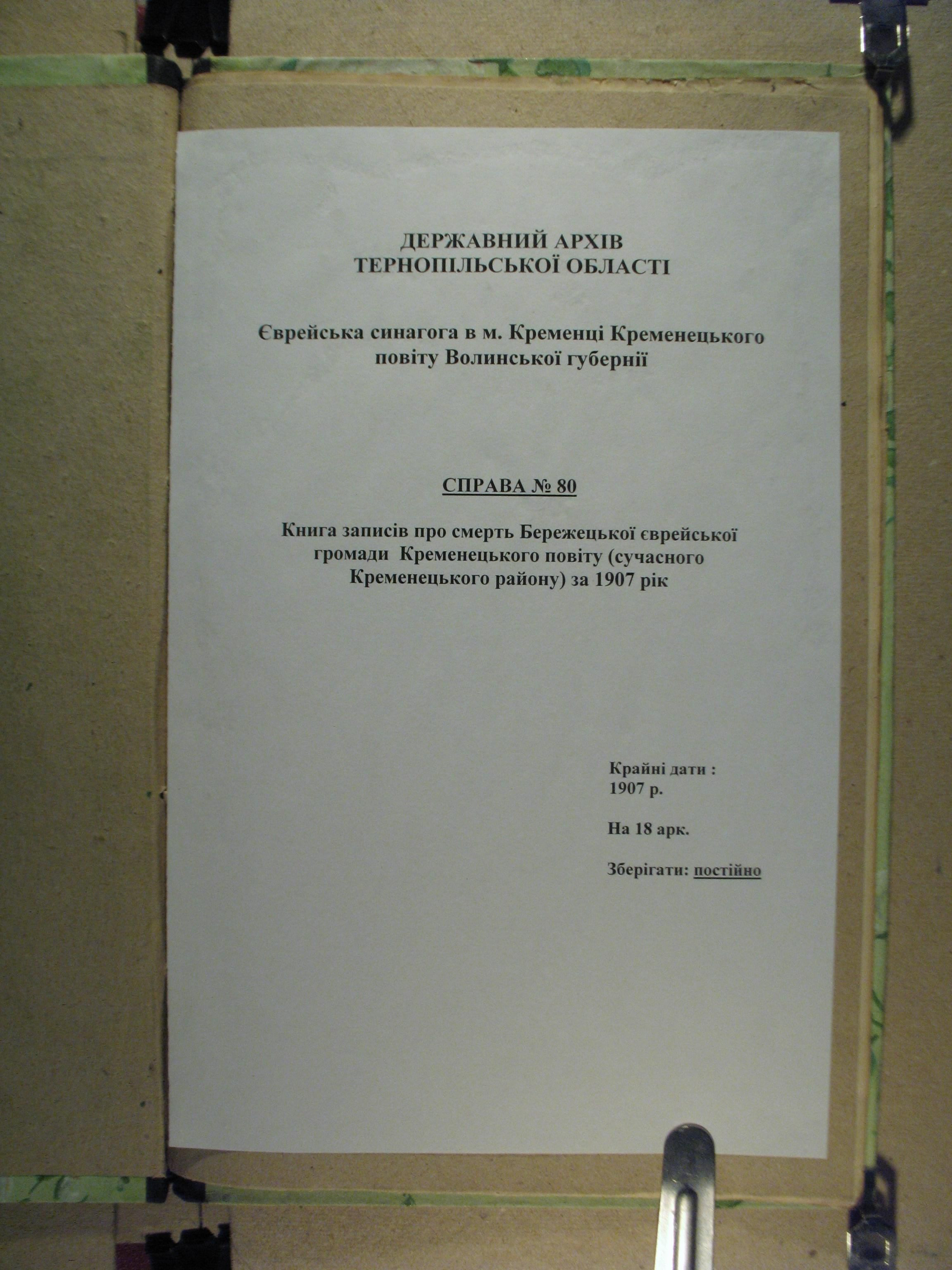 ДЕРЖАВНИЙ АРХІВ
ТЕРНОПІЛЬСЬКОЇ ОБЛАСТІ

Єврейська синагога в м. Кременці Кременецького повіту Волинської губернії

СПРАВА № 80

Книга записів про смерть Бережецької єврейської громади Кременецького повіту (сучасного Кременецького району) за 1907 рік

Крайні дати :
1907 р.

На 18 арк.

Зберігати: постійно